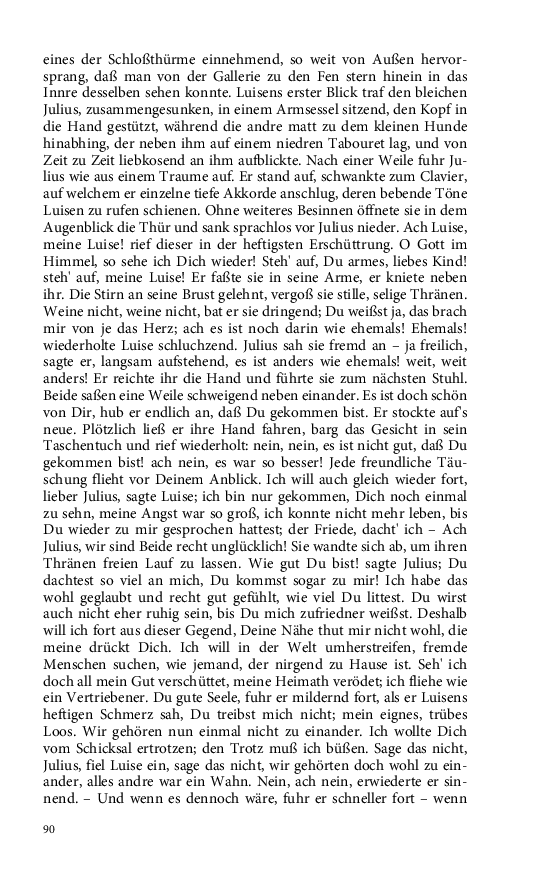 eines der Schloßthürme einnehmend, so weit von Außen hervorsprang, daß man von der Gallerie zu den Fen stern hinein in das Innre desselben sehen konnte. Luisens erster Blick traf den bleichen Julius, zusammengesunken, in einem Armsessel sitzend, den Kopf in die Hand gestützt, während die andre matt zu dem kleinen Hunde hinabhing, der neben ihm auf einem niedren Tabouret lag, und von Zeit zu Zeit liebkosend an ihm aufblickte. Nach einer Weile fuhr Julius wie aus einem Traume auf. Er stand auf, schwankte zum Clavier, auf welchem er einzelne tiefe Akkorde anschlug, deren bebende Töne Luisen zu rufen schienen. Ohne weiteres Besinnen öffnete sie in dem Augenblick die Thür und sank sprachlos vor Julius nieder. Ach Luise, meine Luise! rief dieser in der heftigsten Erschüttrung. O Gott im Himmel, so sehe ich Dich wieder! Steh' auf, Du armes, liebes Kind! steh' auf, meine Luise! Er faßte sie in seine Arme, er kniete neben ihr. Die Stirn an seine Brust gelehnt, vergoß sie stille, selige Thränen. Weine nicht, weine nicht, bat er sie dringend; Du weißst ja, das brach mir von je das Herz; ach es ist noch darin wie ehemals! Ehemals! wiederholte Luise schluchzend. Julius sah sie fremd an – ja freilich, sagte er, langsam aufstehend, es ist anders wie ehemals! weit, weit anders! Er reichte ihr die Hand und führte sie zum nächsten Stuhl. Beide saßen eine Weile schweigend neben einander. Es ist doch schön von Dir, hub er endlich an, daß Du gekommen bist. Er stockte auf's neue. Plötzlich ließ er ihre Hand fahren, barg das Gesicht in sein Taschentuch und rief wiederholt: nein, nein, es ist nicht gut, daß Du gekommen bist! ach nein, es war so besser! Jede freundliche Täuschung flieht vor Deinem Anblick. Ich will auch gleich wieder fort, lieber Julius, sagte Luise; ich bin nur gekommen, Dich noch einmal zu sehn, meine Angst war so groß, ich konnte nicht mehr leben, bis Du wieder zu mir gesprochen hattest; der Friede, dacht' ich – Ach Julius, wir sind Beide recht unglücklich! Sie wandte sich ab, um ihren Thränen freien Lauf zu lassen. Wie gut Du bist! sagte Julius; Du dachtest so viel an mich, Du kommst sogar zu mir! Ich habe das wohl geglaubt und recht gut gefühlt, wie viel Du littest. Du wirst auch nicht eher ruhig sein, bis Du mich zufriedner weißst. Deshalb will ich fort aus dieser Gegend, Deine Nähe thut mir nicht wohl, die meine drückt Dich. Ich will in der Welt umherstreifen, fremde Menschen suchen, wie jemand, der nirgend zu Hause ist. Seh' ich doch all mein Gut verschüttet, meine Heimath verödet; ich fliehe wie ein Vertriebener. Du gute Seele, fuhr er mildernd fort, als er Luisens heftigen Schmerz sah, Du treibst mich nicht; mein eignes, trübes Loos. Wir gehören nun einmal nicht zu einander. Ich wollte Dich vom Schicksal ertrotzen; den Trotz muß ich büßen. Sage das nicht, Julius, fiel Luise ein, sage das nicht, wir gehörten doch wohl zu einander, alles andre war ein Wahn. Nein, ach nein, erwiederte er sinnend. – Und wenn es dennoch wäre, fuhr er schneller fort – wenn

90